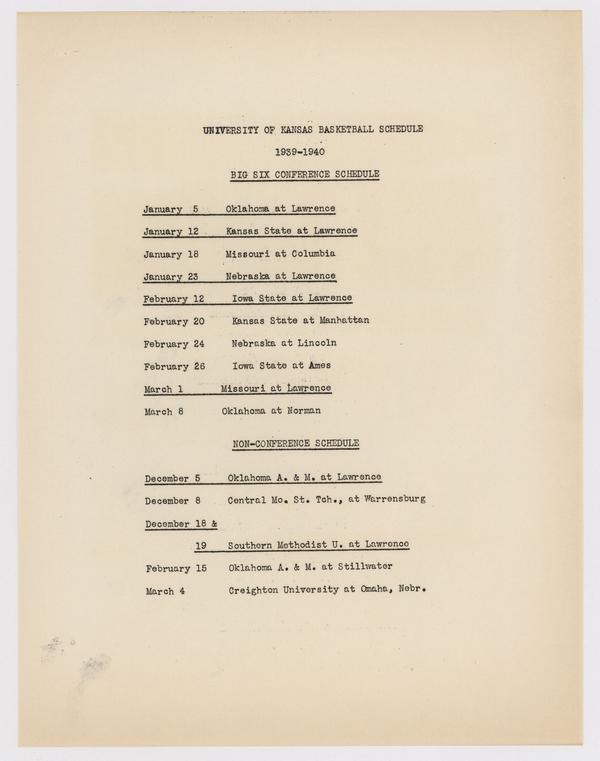 UNIVERSITY OF KANSAS BASKETBALL SCHEDULE

1939-1940

BIG SIX CONFERENCE SCHEDULE

January 5 Oklahoma at Lawrence

January 12 Kansas State at Lawrence

January 18 Missouri at Columbia

January 23 Nebraska at Lawrence

February 12 Iowa State at Lawrence

February 20 Kansas State at Manhattan

February 24 Nebraska at Lincoln

February 26 Iowa State at Ames

March 1 Missouri at Lawrence

March 8 Oklahoma at Norman

NON-CONFERENCE SCHEDULE

December 5 Oklahoma A. & M. at Lawrence

December 8 Central Mo. St. Tch., at Warrensburg

December 18 &

19 Southern Methodist U. at Lawrence

February 15 Oklahoma A. & M. at Stillwater

March 4 Creighton University at Omaha, Nebr.